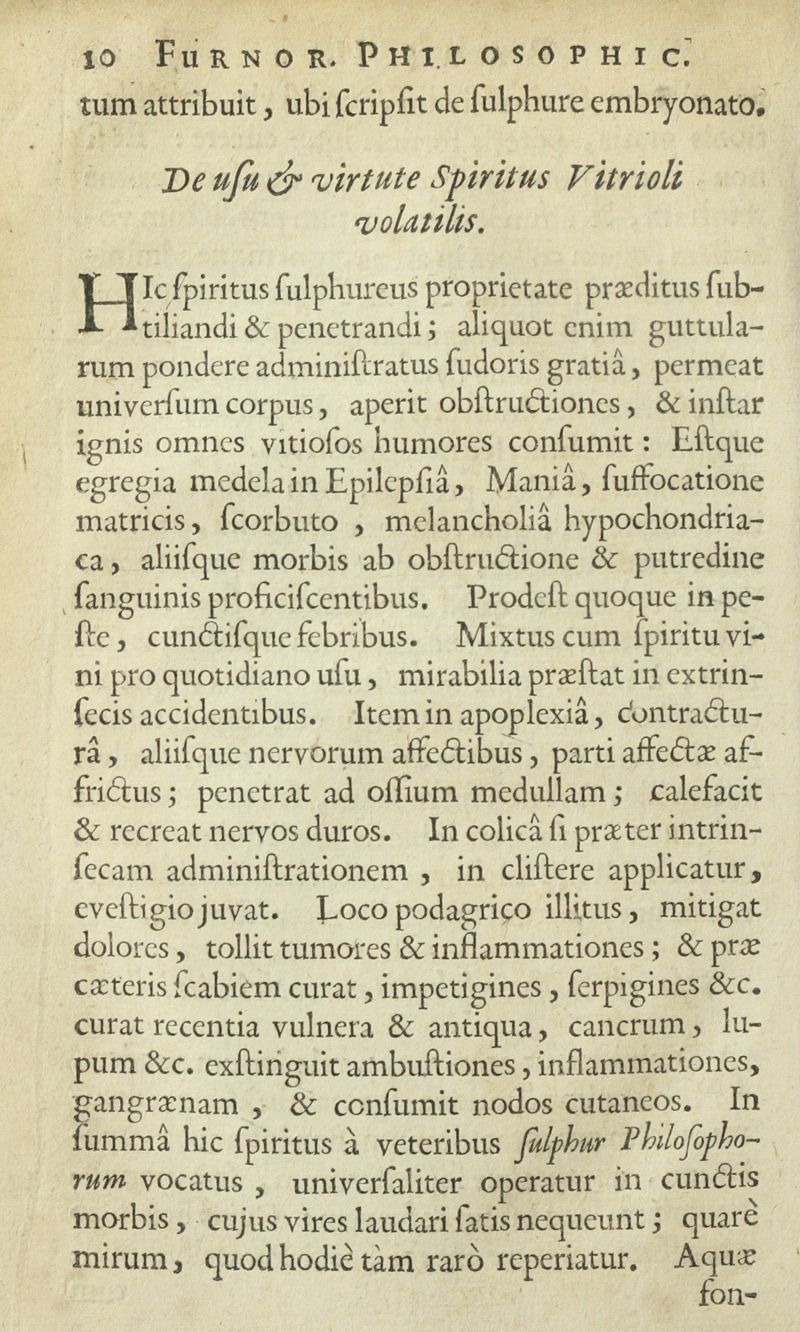 10 FURNOR. PHILOSOPHIC.
tum attribuit, ubi ſcripſit de ſulphure embryonato.

De uſu & virtute Spiritus Vitrioli volatilis.

HIc ſpiritus ſulphureus proprietate præditus ſubtiliandi & penetrandi; aliquot enim guttularum pondere adminiſtratus ſudoris gratiâ, permeat univerſum corpus, aperit obſtructiones, & inſtar ignis omnes vitioſos humores conſumit: Eſtque egregia medela in Epilepſiâ, Maniâ, ſuffocatione matricis, ſcorbuto, melancholiâ hypochondriaca, aliiſque morbis ab obſtructione & putredine ſanguinis proficiſcentibus. Prodeſt quoque in peſte, cunctiſque febribus. Mixtus cum ſpiritu vini pro quotidiano uſu, mirabilia præſtat in extrinſecis accidentibus. Item in apoplexiâ, contracturâ, aliiſque nervorum affectibus, parti affectæ affrictus; penetrat ad oſſium medullam; calefacit & recreat nervos duros. In colicâ ſi præter intrinſecam adminiſtrationem, in cliſtere applicatur, eveſtigio juvat. Loco podagrico illitus, mitigat dolores, tollit tumores & inflammationes; & præ cæteris ſcabiem curat, impetigines, ſerpigines &c. curat recentia vulnera & antiqua, cancrum, lupum &c. exſtinguit ambuſtiones, inflammationes, gangrænam, & conſumit nodos cutaneos. In ſummâ hic ſpiritus à veteribus ſulphur Philoſophorum vocatus, univerſaliter operatur in cunctis morbis, cujus vires laudari ſatis nequeunt; quarè mirum, quod hodiè tàm rarò reperiatur. Aquæ fon-